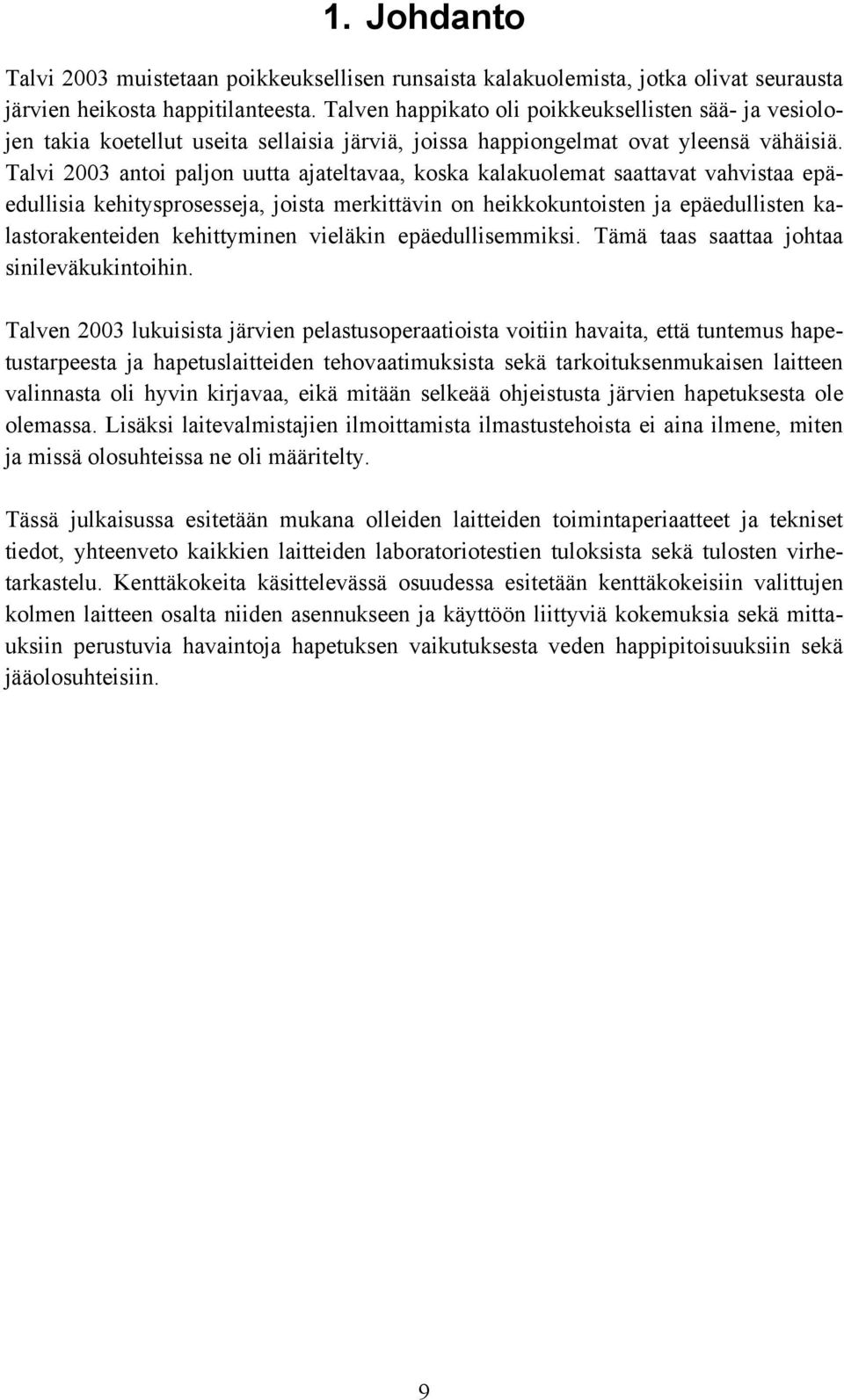 1. Johdanto

Talvi 2003 muistetaan poikkeuksellisen runsaista kalakuolemista, jotka olivat seurausta järvien heikosta happitilanteesta. Talven happikato oli poikkeuksellisten sää- ja vesiolojen takia koetellut useita sellaisia järviä, joissa happiongelmat ovat yleensä vähäisiä. Talvi 2003 antoi paljon uutta ajateltavaa, koska kalakuolemat saattavat vahvistaa epäedullisia kehitysprosesseja, joista merkittävin on heikkokuntoisten ja epäedullisten kalastorakenteiden kehittyminen vieläkin epäedullisemmiksi. Tämä taas saattaa johtaa sinileväkukintoihin.

Talven 2003 lukuisista järvien pelastusoperaatioista voitiin havaita, että tuntemus hapetustarpeesta ja hapetuslaitteiden tehovaatimuksista sekä tarkoituksenmukaisen laitteen valinnasta oli hyvin kirjavaa, eikä mitään selkeää ohjeistusta järvien hapetuksesta ole olemassa. Lisäksi laitevalmistajien ilmoittamista ilmastustehoista ei aina ilmene, miten ja missä olosuhteissa ne oli määritelty.

Tässä julkaisussa esitetään mukana olleiden laitteiden toimintaperiaatteet ja tekniset tiedot, yhteenveto kaikkien laitteiden laboratoriotestien tuloksista sekä tulosten virhetarkastelu. Kenttäkokeita käsittelevässä osuudessa esitetään kenttäkokeisiin valittujen kolmen laitteen osalta niiden asennukseen ja käyttöön liittyviä kokemuksia sekä mittauksiin perustuvia havaintoja hapetuksen vaikutuksesta veden happipitoisuuksiin sekä jääolosuhteisiin.

9